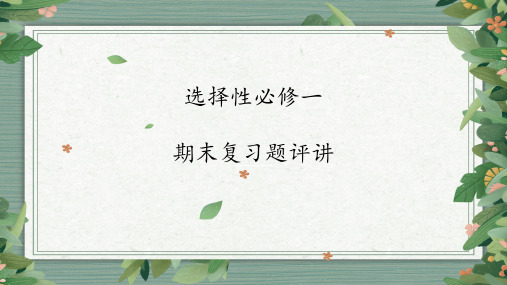 选择性必修一

期末复习题评讲